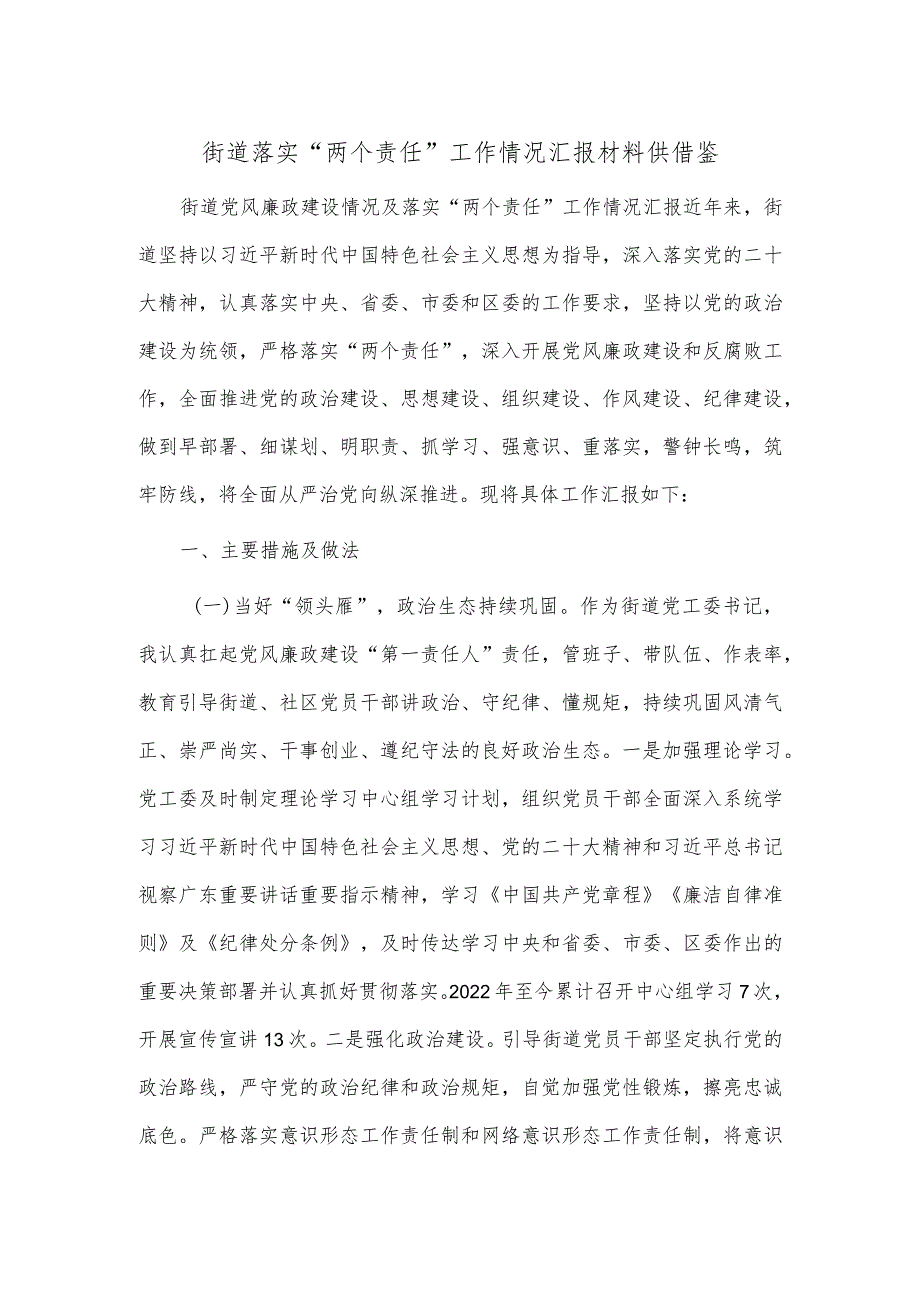 街道落实“两个责任”工作情况汇报材料供借鉴

街道党风廉政建设情况及落实“两个责任”工作情况汇报近年来，街道坚持以习近平新时代中国特色社会主义思想为指导，深入落实党的二十大精神，认真落实中央、省委、市委和区委的工作要求，坚持以党的政治建设为统领，严格落实“两个责任”，深入开展党风廉政建设和反腐败工作，全面推进党的政治建设、思想建设、组织建设、作风建设、纪律建设，做到早部署、细谋划、明职责、抓学习、强意识、重落实，警钟长鸣，筑牢防线，将全面从严治党向纵深推进。现将具体工作汇报如下：

一、主要措施及做法

(一)当好“领头雁”，政治生态持续巩固。作为街道党工委书记，我认真扛起党风廉政建设“第一责任人”责任，管班子、带队伍、作表率，教育引导街道、社区党员干部讲政治、守纪律、懂规矩，持续巩固风清气正、崇严尚实、干事创业、遵纪守法的良好政治生态。一是加强理论学习。党工委及时制定理论学习中心组学习计划，组织党员干部全面深入系统学习习近平新时代中国特色社会主义思想、党的二十大精神和习近平总书记视察广东重要讲话重要指示精神，学习《中国共产党章程》《廉洁自律准则》及《纪律处分条例》，及时传达学习中央和省委、市委、区委作出的重要决策部署并认真抓好贯彻落实。2022年至今累计召开中心组学习7次，开展宣传宣讲13次。二是强化政治建设。引导街道党员干部坚定执行党的政治路线，严守党的政治纪律和政治规矩，自觉加强党性锻炼，擦亮忠诚底色。严格落实意识形态工作责任制和网络意识形态工作责任制，将意识